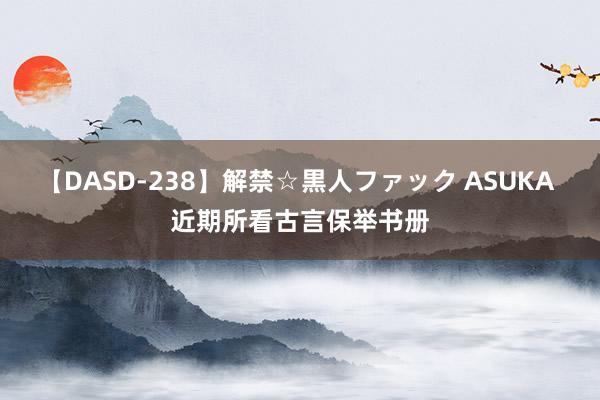 【DASD-238】解禁☆黒人ファック ASUKA
近期所看古言保举书册